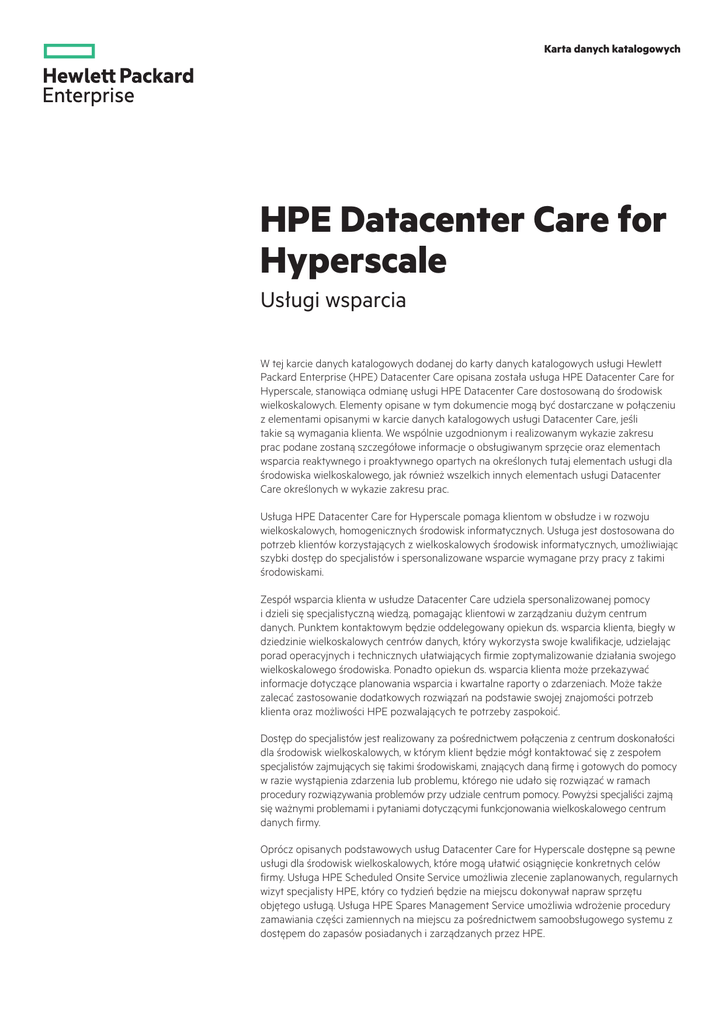 Hewlett Packard Enterprise

Karta danych katalogowych

HPE Datacenter Care for Hyperscale

Usługi wsparcia

W tej karcie danych katalogowych dodanej do karty danych katalogowych usługi Hewlett Packard Enterprise (HPE) Datacenter Care opisana została usługa HPE Datacenter Care for Hyperscale, stanowiąca odmianę usługi HPE Datacenter Care dostosowaną do środowisk wielkoskalowych. Elementy opisane w tym dokumencie mogą być dostarczane w połączeniu z elementami opisanymi w karcie danych katalogowych usługi Datacenter Care, jeśli takie są wymagania klienta. We wspólnie uzgodnionym i realizowanym wykazie zakresu prac podane zostaną szczegółowe informacje o obsługiwanym sprzęcie oraz elementach wsparcia reaktywnego i proaktywnego opartych na określonych tutaj elementach usługi dla środowiska wielkoskalowego, jak również wszelkich innych elementach usługi Datacenter Care określonych w wykazie zakresu prac.

Usługa HPE Datacenter Care for Hyperscale pomaga klientom w obsłudze i w rozwoju wielkoskalowych, homogenicznych środowisk informatycznych. Usługa jest dostosowana do potrzeb klientów korzystających z wielkoskalowych środowisk informatycznych, umożliwiając szybki dostęp do specjalistów i spersonalizowane wsparcie wymagane przy pracy z takimi środowiskami.

Zespół wsparcia klienta w usłudze Datacenter Care udziela spersonalizowanej pomocy i dzieli się specjalistyczną wiedzą, pomagając klientowi w zarządzaniu dużym centrum danych. Punktem kontaktowym będzie oddelegowany opiekun ds. wsparcia klienta, biegły w dziedzinie wielkoskalowych centrów danych, który wykorzysta swoje kwalifikacje, udzielając porad operacyjnych i technicznych ułatwiających firmie zoptymalizowanie działania swojego wielkoskalowego środowiska. Ponadto opiekun ds. wsparcia klienta może przekazywać informacje dotyczące planowania wsparcia i kwartalne raporty o zdarzeniach. Może także zalecać zastosowanie dodatkowych rozwiązań na podstawie swojej znajomości potrzeb klienta oraz możliwości HPE pozwalających te potrzeby zaspokoić.

Dostęp do specjalistów jest realizowany za pośrednictwem połączenia z centrum doskonałości dla środowisk wielkoskalowych, w którym klient będzie mógł kontaktować się z zespołem specjalistów zajmujących się takimi środowiskami, znających daną firmę i gotowych do pomocy w razie wystąpienia zdarzenia lub problemu, którego nie udało się rozwiązać w ramach procedury rozwiązywania problemów przy udziale centrum pomocy. Powyżsi specjaliści zajmą się ważnymi problemami i pytaniami dotyczącymi funkcjonowania wielkoskalowego centrum danych firmy.

Oprócz opisanych podstawowych usług Datacenter Care for Hyperscale dostępne są pewne usługi dla środowisk wielkoskalowych, które mogą ułatwić osiągnięcie konkretnych celów firmy. Usługa HPE Scheduled Onsite Service umożliwia zlecenie zaplanowanych, regularnych wizyt specjalisty HPE, który co tydzień będzie na miejscu dokonywał napraw sprzętu objętego usługą. Usługa HPE Spares Management Service umożliwia wdrożenie procedury zamawiania części zamiennych na miejscu za pośrednictwem samoobsługowego systemu z dostępem do zapasów posiadanych i zarządzanych przez HPE.